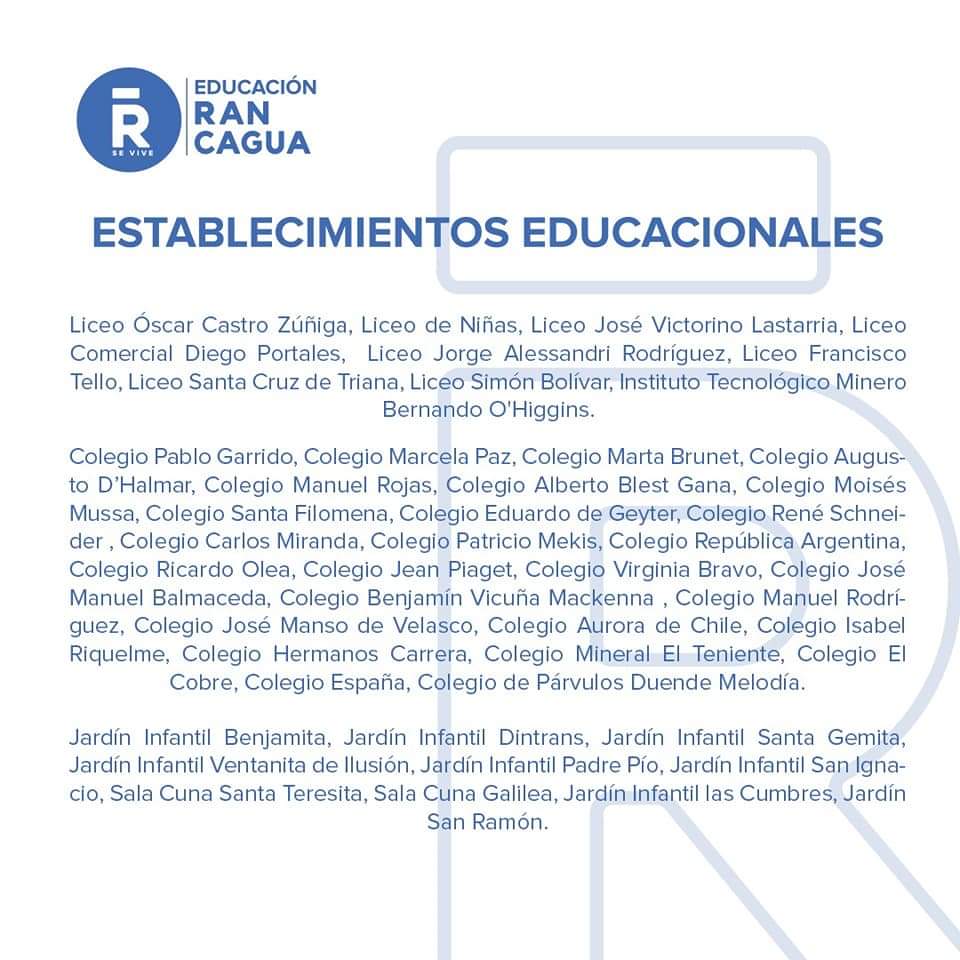 R
SE VIVE
EDUCACIÓN
RAN
CAGUA

ESTABLECIMIENTOS EDUCACIONALES

Liceo Óscar Castro Zúñiga, Liceo de Niñas, Liceo José Victorino Lastarria, Liceo Comercial Diego Portales, Liceo Jorge Alessandri Rodríguez, Liceo Francisco Tello, Liceo Santa Cruz de Triana, Liceo Simón Bolívar, Instituto Tecnológico Minero Bernando O'Higgins.

Colegio Pablo Garrido, Colegio Marcela Paz, Colegio Marta Brunet, Colegio Augusto D'Halmar, Colegio Manuel Rojas, Colegio Alberto Blest Gana, Colegio Moisés Mussa, Colegio Santa Filomena, Colegio Eduardo de Geyter, Colegio René Schneider , Colegio Carlos Miranda, Colegio Patricio Mekis, Colegio República Argentina, Colegio Ricardo Olea, Colegio Jean Piaget, Colegio Virginia Bravo, Colegio José Manuel Balmaceda, Colegio Benjamín Vicuña Mackenna , Colegio Manuel Rodríguez, Colegio José Manso de Velasco, Colegio Aurora de Chile, Colegio Isabel Riquelme, Colegio Hermanos Carrera, Colegio Mineral El Teniente, Colegio El Cobre, Colegio España, Colegio de Párvulos Duende Melodía.

Jardín Infantil Benjamita, Jardín Infantil Dintrans, Jardín Infantil Santa Gemita, Jardín Infantil Ventanita de Ilusión, Jardín Infantil Padre Pío, Jardín Infantil San Ignacio, Sala Cuna Santa Teresita, Sala Cuna Galilea, Jardín Infantil las Cumbres, Jardín San Ramón.